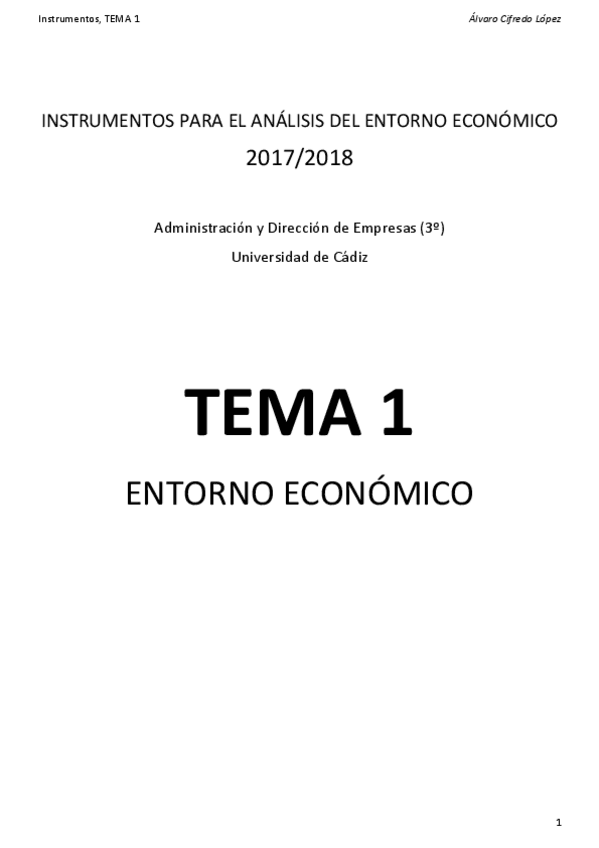 Instrumentos, TEMA 1

Álvaro Cifredo López

INSTRUMENTOS PARA EL ANÁLISIS DEL ENTORNO ECONÓMICO

2017/2018

Administración y Dirección de Empresas (3º)

Universidad de Cádiz

TEMA 1

ENTORNO ECONÓMICO

1